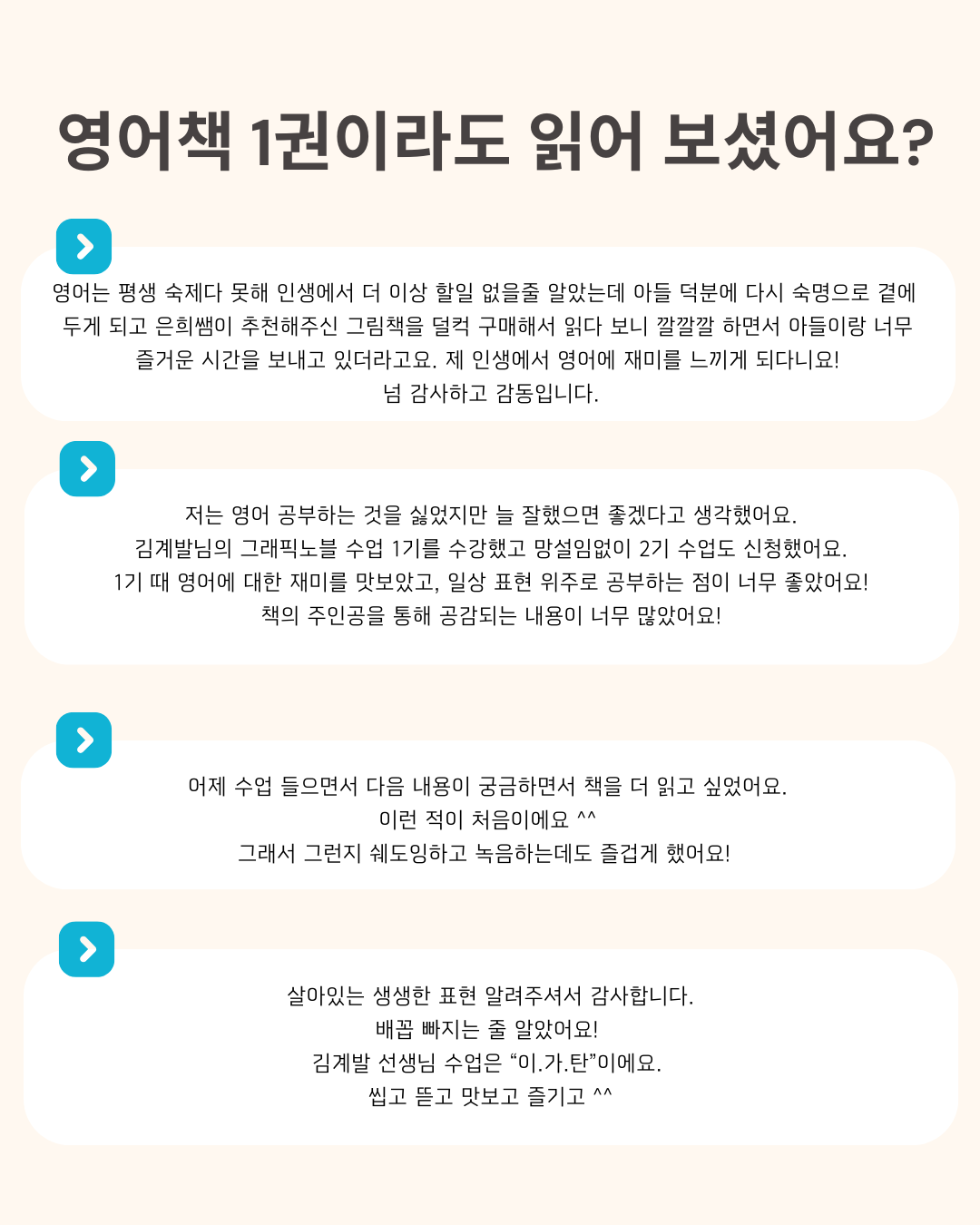 영어책 1권이라도 읽어 보셨어요?

영어는 평생 숙제다 못해 인생에서 더 이상 할일 없을줄 알았는데 아들 덕분에 다시 숙명으로 곁에 두게 되고 은희쌤이 추천해주신 그림책을 덜컥 구매해서 읽다 보니 깔깔깔 하면서 아들이랑 너무 즐거운 시간을 보내고 있더라고요. 제 인생에서 영어에 재미를 느끼게 되다니요!
넘 감사하고 감동입니다.

저는 영어 공부하는 것을 싫었지만 늘 잘했으면 좋겠다고 생각했어요.
김계발님의 그래픽노블 수업 1기를 수강했고 망설임없이 2기 수업도 신청했어요.
1기 때 영어에 대한 재미를 맛보았고, 일상 표현 위주로 공부하는 점이 너무 좋았어요!
책의 주인공을 통해 공감되는 내용이 너무 많았어요!

어제 수업 들으면서 다음 내용이 궁금하면서 책을 더 읽고 싶었어요.
이런 적이 처음이에요 ^^
그래서 그런지 쉐도잉하고 녹음하는데도 즐겁게 했어요!

살아있는 생생한 표현 알려주셔서 감사합니다.
배꼽 빠지는 줄 알았어요!
김계발 선생님 수업은 “이.가.탄”이에요.
씹고 뜯고 맛보고 즐기고 ^^